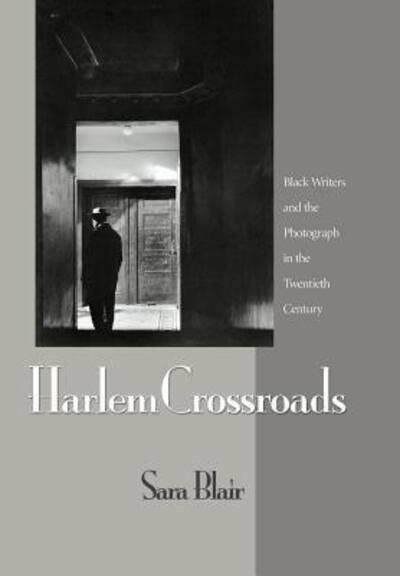 Black Writers and the Photograph in the Twentieth Century

Harlem Crossroads

Sara Blair